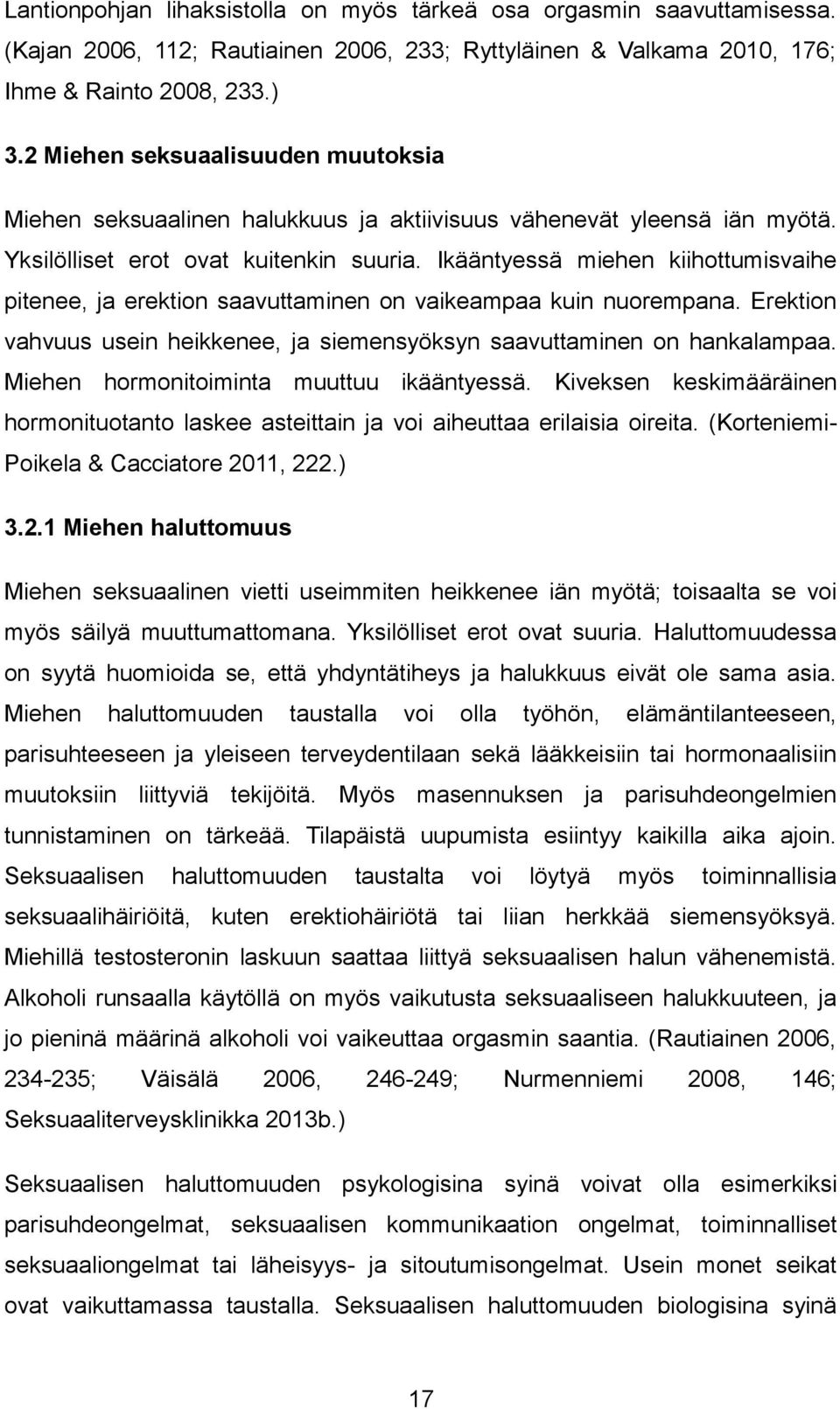 Lantionpohjan lihaksistolla on myös tärkeä osa orgasmin saavuttamisessa. (Kajan 2006, 112; Rautiainen 2006, 233; Ryttyläinen & Valkama 2010, 176; Ihme & Rainto 2008, 233.)

3.2 Miehen seksuaalisuuden muutoksia

Miehen seksuaalinen halukkuus ja aktiivisuus vähenevät yleensä iän myötä. Yksilölliset erot ovat kuitenkin suuria. Ikääntyessä miehen kiihottumisvaihe pitenee, ja erektion saavuttaminen on vaikeampaa kuin nuorempana. Erektion vahvuus usein heikkenee, ja siemensyöksyn saavuttaminen on hankalampaa. Miehen hormonitoiminta muuttuu ikääntyessä. Kiveksen keskimääräinen hormonituotanto laskee asteittain ja voi aiheuttaa erilaisia oireita. (Korteniemi-Poikela & Cacciatore 2011, 222.)

3.2.1 Miehen haluttomuus

Miehen seksuaalinen vietti useimmiten heikkenee iän myötä; toisaalta se voi myös säilyä muuttumattomana. Yksilölliset erot ovat suuria. Haluttomuudessa on syytä huomioida se, että yhdyntätiheys ja halukkuus eivät ole sama asia. Miehen haluttomuuden taustalla voi olla työhön, elämäntilanteeseen, parisuhteeseen ja yleiseen terveydentilaan sekä lääkkeisiin tai hormonaalisiin muutoksiin liittyviä tekijöitä. Myös masennuksen ja parisuhdeongelmien tunnistaminen on tärkeää. Tilapäistä uupumista esiintyy kaikilla aika ajoin. Seksuaalisen haluttomuuden taustalta voi löytyä myös toiminnallisia seksuaalihäiriöitä, kuten erektiohäiriötä tai liian herkkää siemensyöksyä. Miehillä testosteronin laskuun saattaa liittyä seksuaalisen halun vähenemistä. Alkoholi runsaalla käytöllä on myös vaikutusta seksuaaliseen halukkuuteen, ja jo pieninä määrinä alkoholi voi vaikeuttaa orgasmin saantia. (Rautiainen 2006, 234-235; Väisälä 2006, 246-249; Nurmenniemi 2008, 146; Seksuaaliterveysklinikka 2013b.)

Seksuaalisen haluttomuuden psykologisina syinä voivat olla esimerkiksi parisuhdeongelmat, seksuaalisen kommunikaation ongelmat, toiminnalliset seksuaaliongelmat tai läheisyys- ja sitoutumisongelmat. Usein monet seikat ovat vaikuttamassa taustalla. Seksuaalisen haluttomuuden biologisina syinä

17